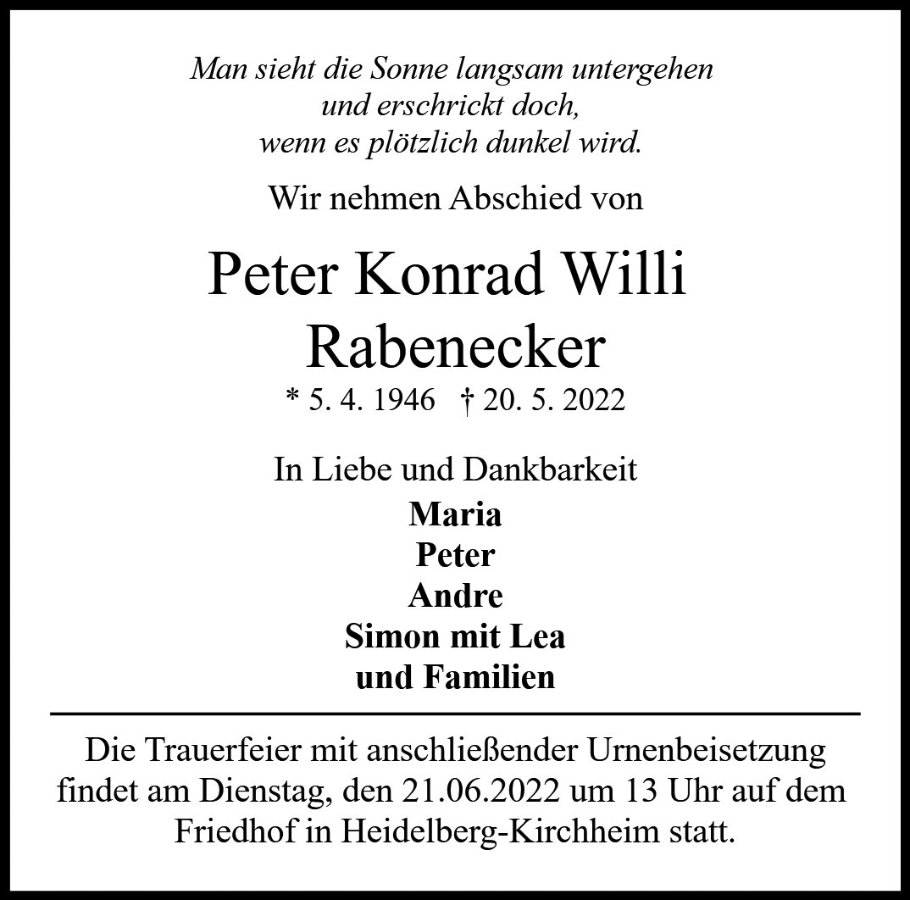 Man sieht die Sonne langsam untergehen
und erschrickt doch,
wenn es plötzlich dunkel wird.

Wir nehmen Abschied von

Peter Konrad Willi
Rabenecker

* 5. 4. 1946 † 20. 5. 2022

In Liebe und Dankbarkeit
Maria
Peter
Andre
Simon mit Lea
und Familien

Die Trauerfeier mit anschließender Urnenbeisetzung findet am Dienstag, den 21.06.2022 um 13 Uhr auf dem Friedhof in Heidelberg-Kirchheim statt.